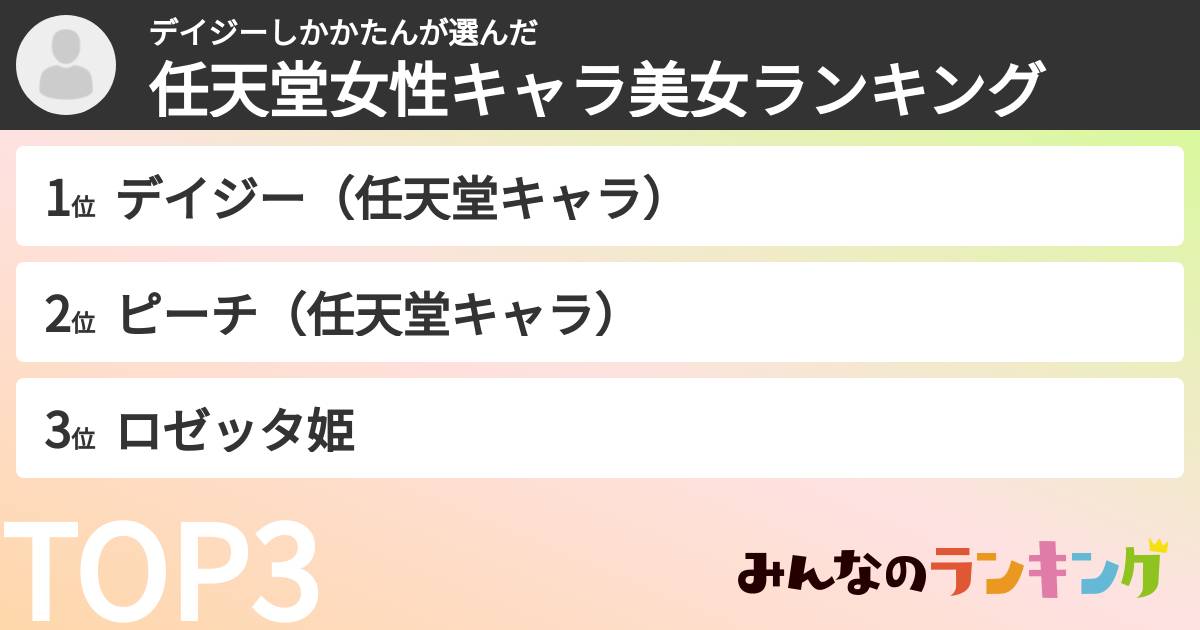 デイジーしかかたんが選んだ
任天堂女性キャラ美女ランキング

1位 デイジー（任天堂キャラ）

2位 ピーチ（任天堂キャラ）

3位 ロゼッタ姫

TOP3

みんなのランキング